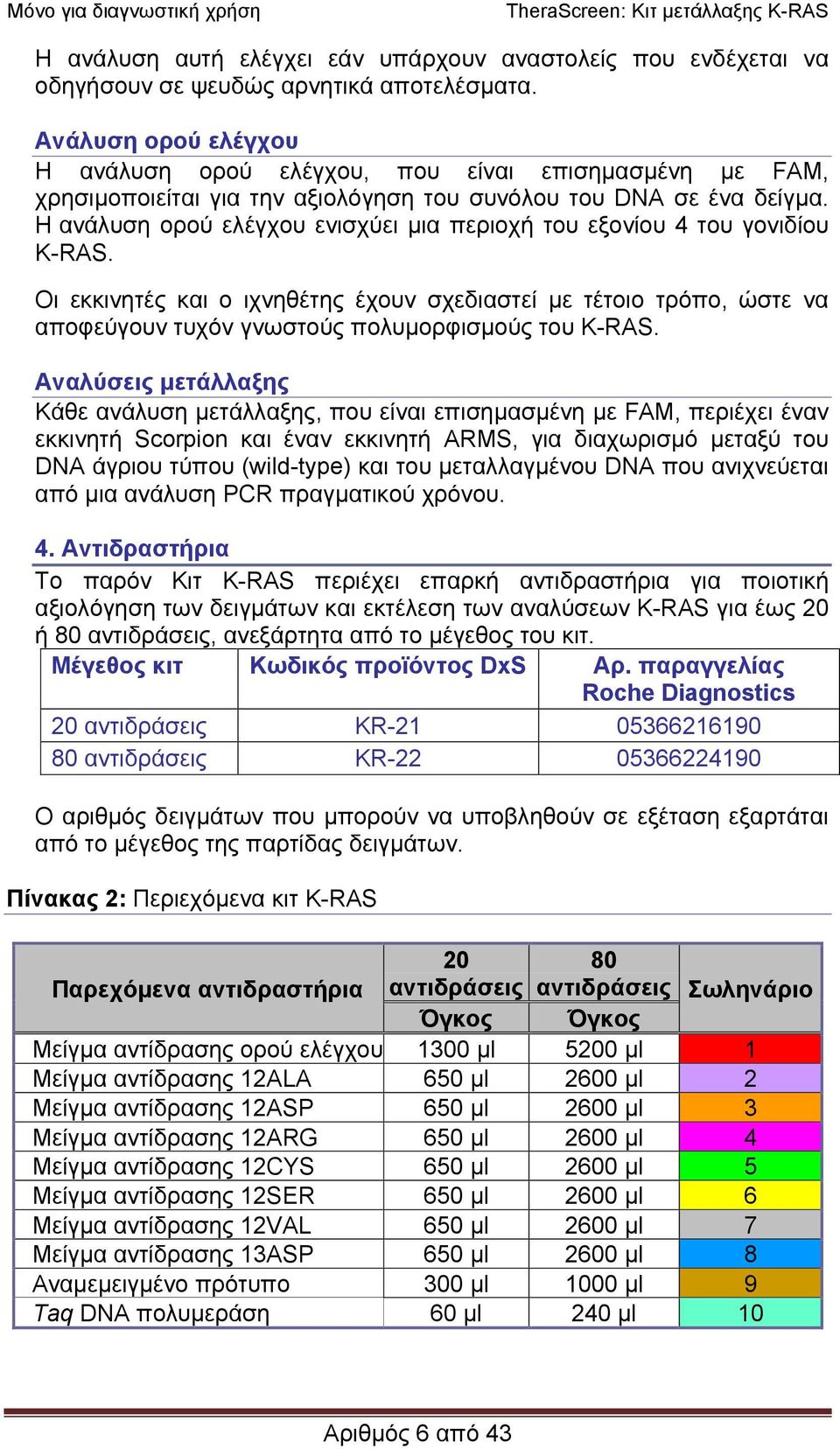 Μόνο για διαγνωστική χρήση

TheraScreen: Κιτ μετάλλαξης K-RAS

Η ανάλυση αυτή ελέγχει εάν υπάρχουν αναστολείς που ενδέχεται να οδηγήσουν σε ψευδώς αρνητικά αποτελέσματα.

Ανάλυση ορού ελέγχου
Η ανάλυση ορού ελέγχου, που είναι επισημασμένη με FAM, χρησιμοποιείται για την αξιολόγηση του συνόλου του DNA σε ένα δείγμα. Η ανάλυση ορού ελέγχου ενισχύει μια περιοχή του εξονίου 4 του γονιδίου K-RAS.

Οι εκκινητές και ο ιχνηθέτης έχουν σχεδιαστεί με τέτοιο τρόπο, ώστε να αποφεύγουν τυχόν γνωστούς πολυμορφισμούς του K-RAS.

Αναλύσεις μετάλλαξης
Κάθε ανάλυση μετάλλαξης, που είναι επισημασμένη με FAM, περιέχει έναν εκκινητή Scorpion και έναν εκκινητή ARMS, για διαχωρισμό μεταξύ του DNA άγριου τύπου (wild-type) και του μεταλλαγμένου DNA που ανιχνεύεται από μια ανάλυση PCR πραγματικού χρόνου.

4. Αντιδραστήρια
Το παρόν Κιτ K-RAS περιέχει επαρκή αντιδραστήρια για ποιοτική αξιολόγηση των δειγμάτων και εκτέλεση των αναλύσεων K-RAS για έως 20 ή 80 αντιδράσεις, ανεξάρτητα από το μέγεθος του κιτ.

| Μέγεθος κιτ | Κωδικός προϊόντος DxS | Αρ. παραγγελίας Roche Diagnostics |
|---|---|---|
| 20 αντιδράσεις | KR-21 | 05366216190 |
| 80 αντιδράσεις | KR-22 | 05366224190 |

Ο αριθμός δειγμάτων που μπορούν να υποβληθούν σε εξέταση εξαρτάται από το μέγεθος της παρτίδας δειγμάτων.

Πίνακας 2: Περιεχόμενα κιτ K-RAS

| Παρεχόμενα αντιδραστήρια | 20 αντιδράσεις Όγκος | 80 αντιδράσεις Όγκος | Σωληνάριο |
|---|---|---|---|
| Μείγμα αντίδρασης ορού ελέγχου | 1300 μl | 5200 μl | 1 |
| Μείγμα αντίδρασης 12ALA | 650 μl | 2600 μl | 2 |
| Μείγμα αντίδρασης 12ASP | 650 μl | 2600 μl | 3 |
| Μείγμα αντίδρασης 12ARG | 650 μl | 2600 μl | 4 |
| Μείγμα αντίδρασης 12CYS | 650 μl | 2600 μl | 5 |
| Μείγμα αντίδρασης 12SER | 650 μl | 2600 μl | 6 |
| Μείγμα αντίδρασης 12VAL | 650 μl | 2600 μl | 7 |
| Μείγμα αντίδρασης 13ASP | 650 μl | 2600 μl | 8 |
| Αναμεμειγμένο πρότυπο | 300 μl | 1000 μl | 9 |
| Taq DNA πολυμεράση | 60 μl | 240 μl | 10 |

Αριθμός 6 από 43